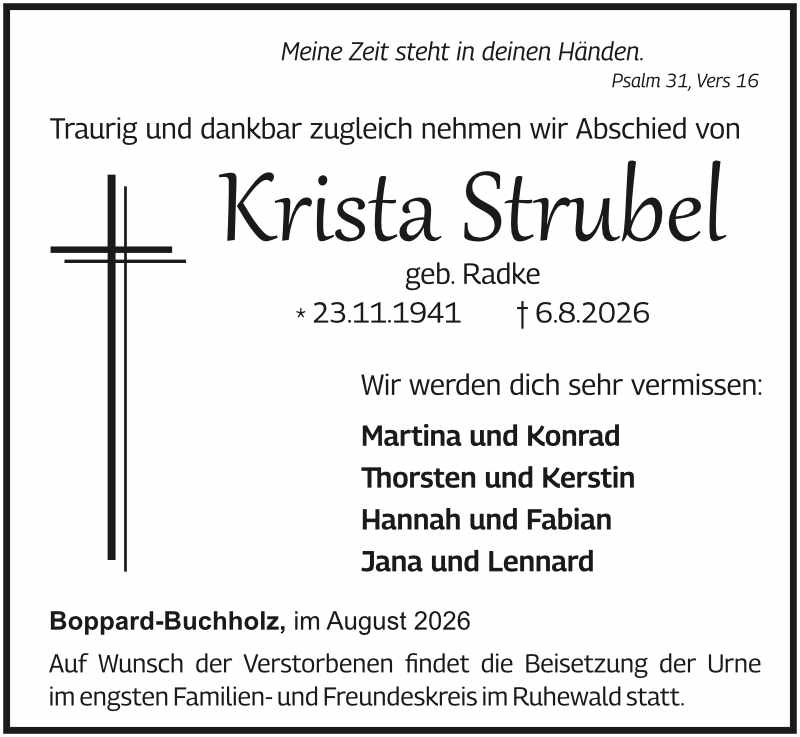 Meine Zeit steht in deinen Händen.

Psalm 31, Vers 16

Traurig und dankbar zugleich nehmen wir Abschied von

Krista Strubel

geb. Radke

* 23.11.1941 † 6.8.2026

Wir werden dich sehr vermissen:

Martina und Konrad
Thorsten und Kerstin
Hannah und Fabian
Jana und Lennard

Boppard-Buchholz, im August 2026

Auf Wunsch der Verstorbenen findet die Beisetzung der Urne im engsten Familien- und Freundeskreis im Ruhewald statt.